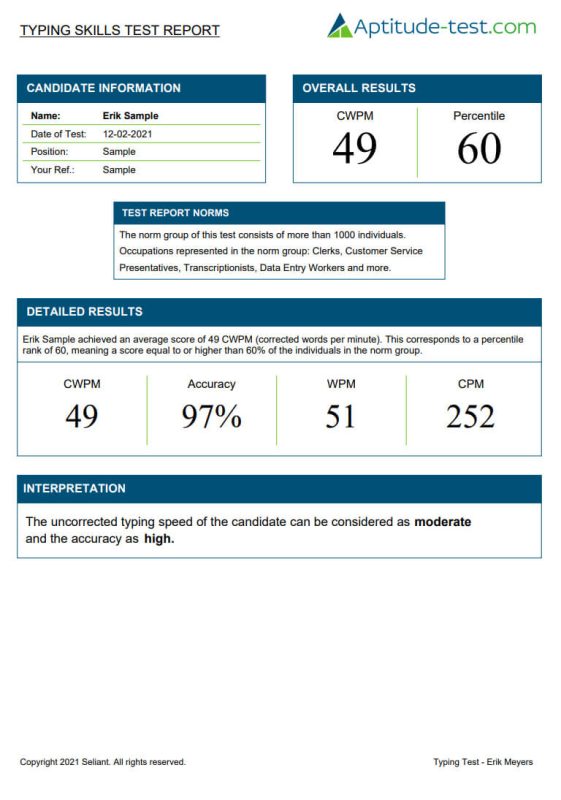 TYPING SKILLS TEST REPORT

Aptitude-test.com

CANDIDATE INFORMATION

| Name: | Erik Sample |
|---|---|
| Date of Test: | 12-02-2021 |
| Position: | Sample |
| Your Ref.: | Sample |

OVERALL RESULTS

| CWPM | Percentile |
|---|---|
| 49 | 60 |

TEST REPORT NORMS

The norm group of this test consists of more than 1000 individuals.
Occupations represented in the norm group: Clerks, Customer Service Presentatives, Transcriptionists, Data Entry Workers and more.

DETAILED RESULTS

Erik Sample achieved an average score of 49 CWPM (corrected words per minute). This corresponds to a percentile rank of 60, meaning a score equal to or higher than 60% of the individuals in the norm group.

| CWPM | Accuracy | WPM | CPM |
|---|---|---|---|
| 49 | 97% | 51 | 252 |

INTERPRETATION

The uncorrected typing speed of the candidate can be considered as **moderate** and the accuracy as **high.**

Copyright 2021 Seliant. All rights reserved.

Typing Test - Erik Meyers